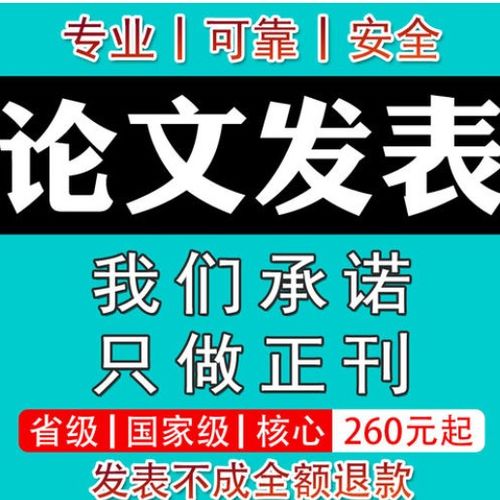 专业丨可靠丨安全

论文发表

我们承诺
只做正刊

省级丨国家级丨核心 260元起

发表不成全额退款